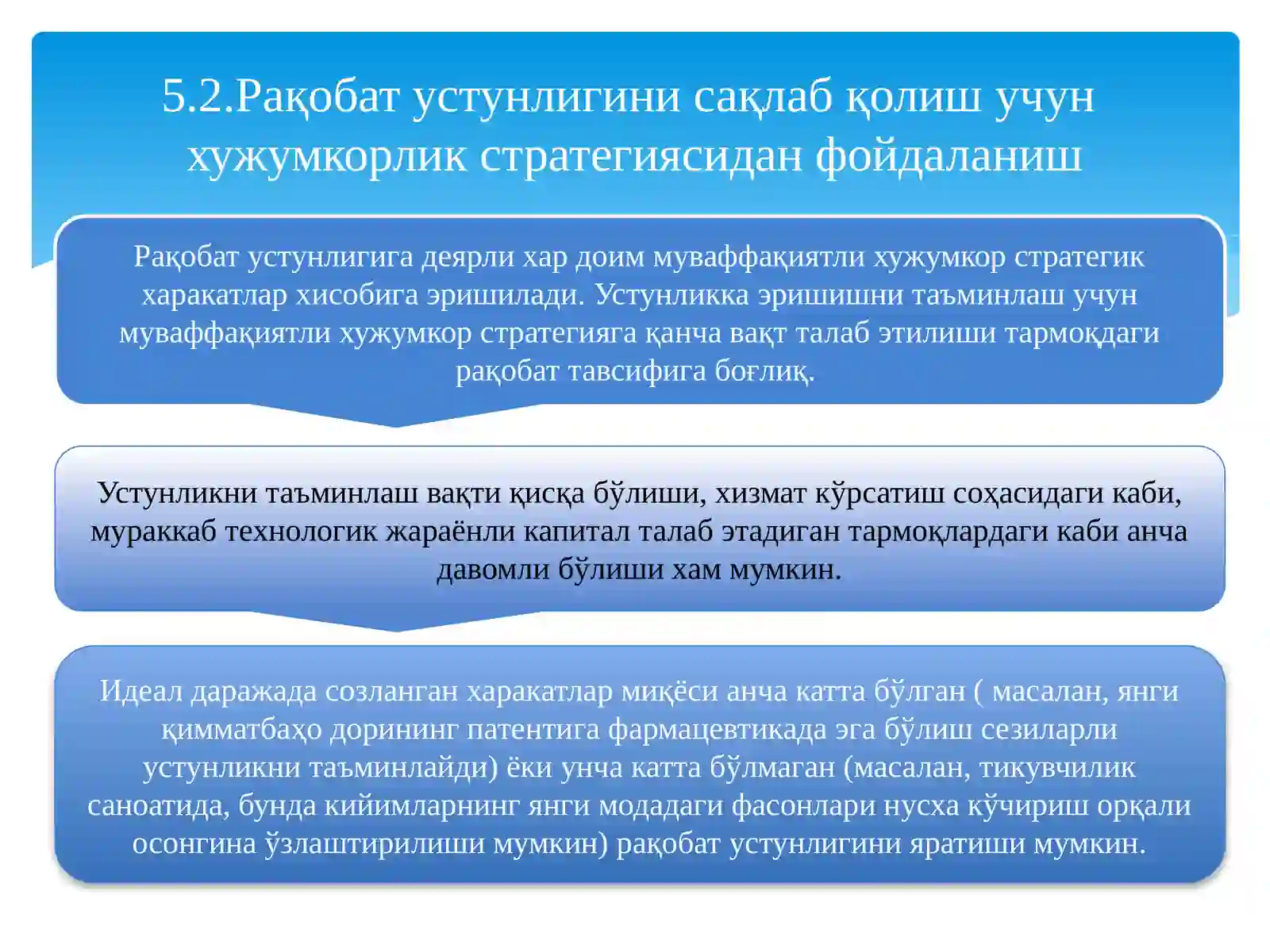 5.2.Рақобат устунлигини сақлаб қолиш учун хужумкорлик стратегиясидан фойдаланиш

Рақобат устунлигига деярли хар доим муваффақиятли хужумкор стратегик харакатлар хисобига эришилади. Устунликка эришишни таъминлаш учун муваффақиятли хужумкор стратегияга қанча вақт талаб этилиши тармоқдаги рақобат тавсифига боғлиқ.

Устунликни таъминлаш вақти қисқа бўлиши, хизмат кўрсатиш соҳасидаги каби, мураккаб технологик жараёнли капитал талаб этадиган тармоқлардаги каби анча давомли бўлиши хам мумкин.

Идеал даражада созланган харакатлар миқёси анча катта бўлган ( масалан, янги қимматбаҳо дорининг патентига фармацевтикада эга бўлиш сезиларли устунликни таъминлайди) ёки унча катта бўлмаган (масалан, тикувчилик саноатида, бунда кийимларнинг янги модадаги фасонлари нусха кўчириш орқали осонгина ўзлаштирилиши мумкин) рақобат устунлигини яратиши мумкин.